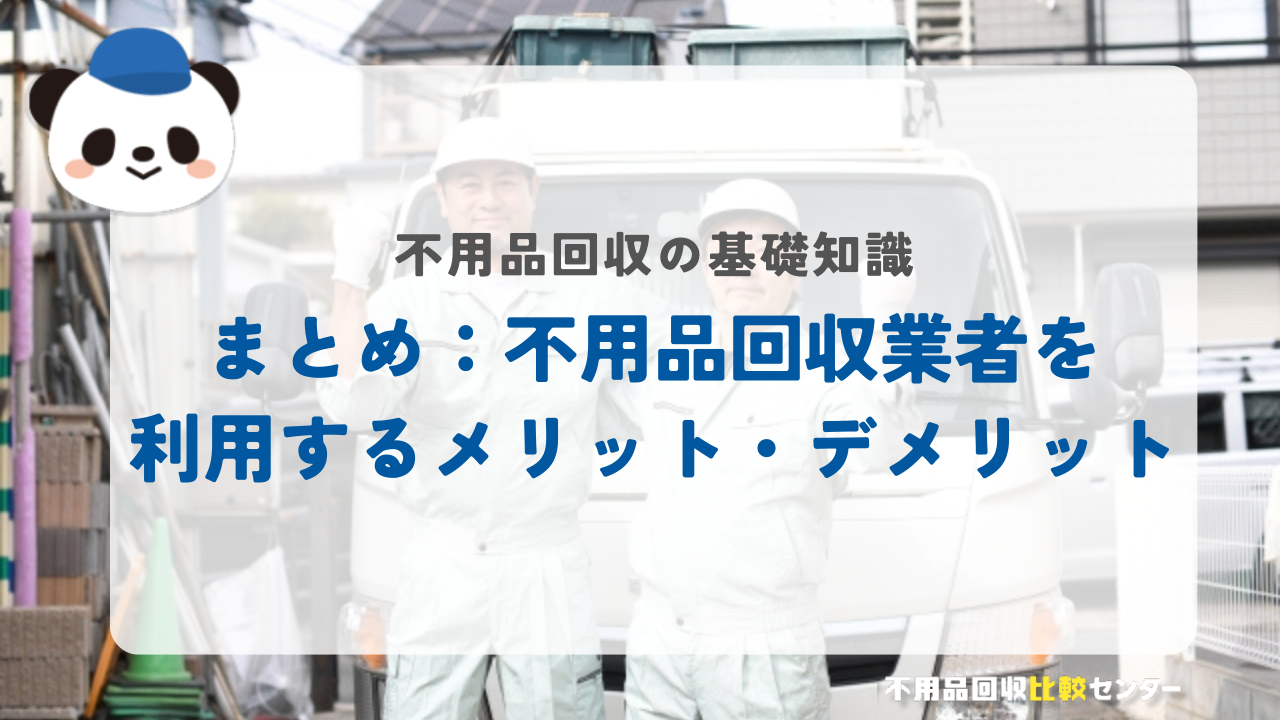 不用品回収の基礎知識

まとめ：不用品回収業者を利用するメリット・デメリット

不用品回収比較センター